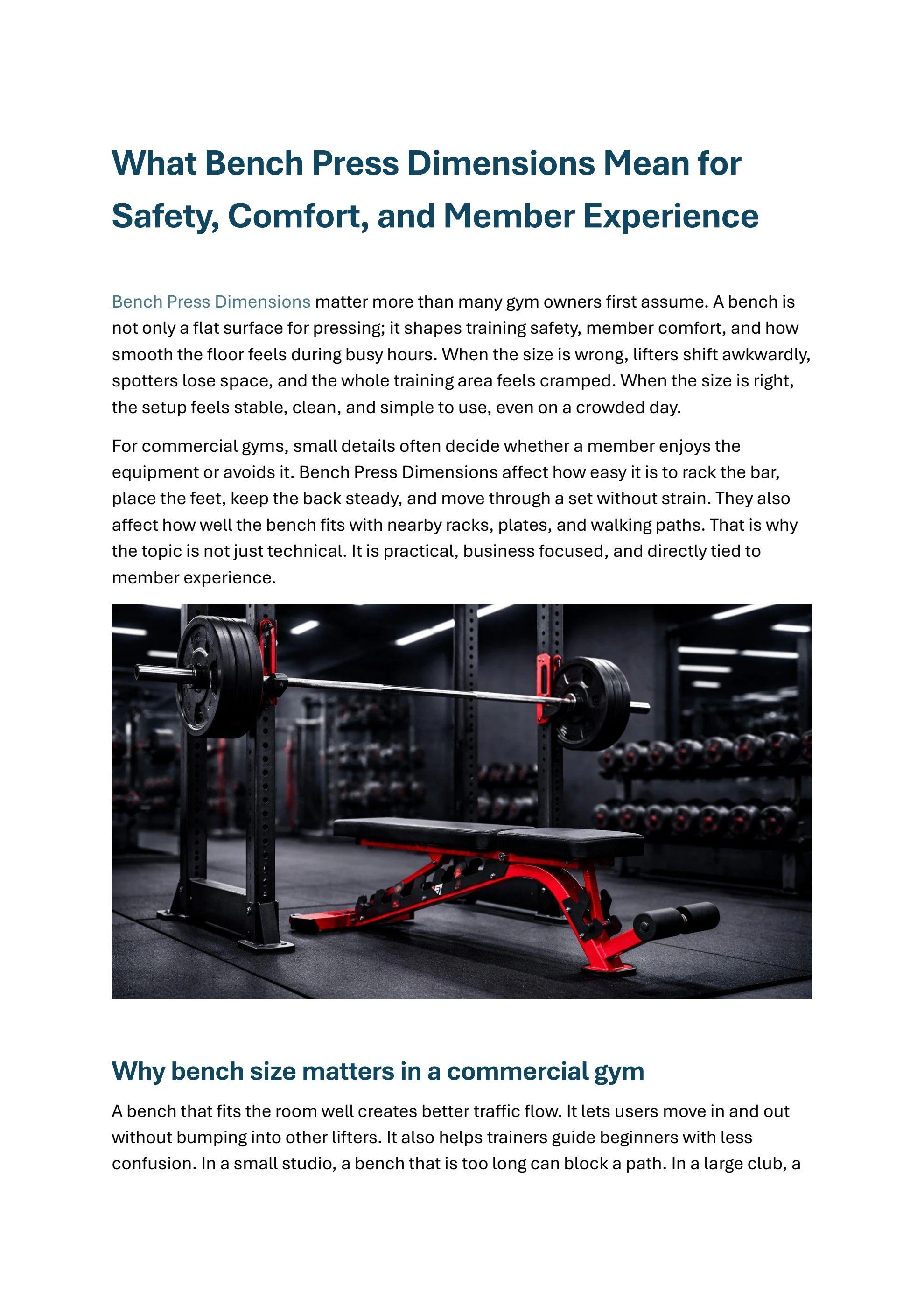 What Bench Press Dimensions Mean for Safety, Comfort, and Member Experience

Bench Press Dimensions matter more than many gym owners first assume. A bench is not only a flat surface for pressing; it shapes training safety, member comfort, and how smooth the floor feels during busy hours. When the size is wrong, lifters shift awkwardly, spotters lose space, and the whole training area feels cramped. When the size is right, the setup feels stable, clean, and simple to use, even on a crowded day.

For commercial gyms, small details often decide whether a member enjoys the equipment or avoids it. Bench Press Dimensions affect how easy it is to rack the bar, place the feet, keep the back steady, and move through a set without strain. They also affect how well the bench fits with nearby racks, plates, and walking paths. That is why the topic is not just technical. It is practical, business focused, and directly tied to member experience.

Why bench size matters in a commercial gym

A bench that fits the room well creates better traffic flow. It lets users move in and out without bumping into other lifters. It also helps trainers guide beginners with less confusion. In a small studio, a bench that is too long can block a path. In a large club, a